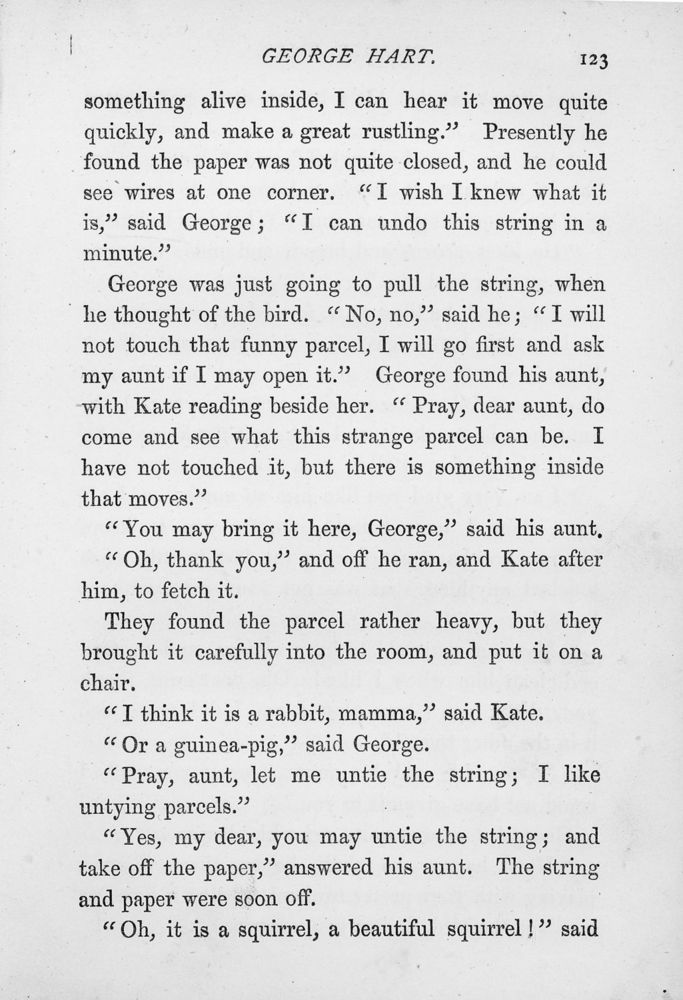 GEORGE HART. 123

something alive inside, I can hear it move quite quickly, and make a great rustling." Presently he found the paper was not quite closed, and he could see wires at one corner. "I wish I knew what it is," said George; "I can undo this string in a minute."

George was just going to pull the string, when he thought of the bird. "No, no," said he; "I will not touch that funny parcel, I will go first and ask my aunt if I may open it." George found his aunt, with Kate reading beside her. "Pray, dear aunt, do come and see what this strange parcel can be. I have not touched it, but there is something inside that moves."

"You may bring it here, George," said his aunt.

"Oh, thank you," and off he ran, and Kate after him, to fetch it.

They found the parcel rather heavy, but they brought it carefully into the room, and put it on a chair.

"I think it is a rabbit, mamma," said Kate.

"Or a guinea-pig," said George.

"Pray, aunt, let me untie the string; I like untying parcels."

"Yes, my dear, you may untie the string; and take off the paper," answered his aunt. The string and paper were soon off.

"Oh, it is a squirrel, a beautiful squirrel!" said